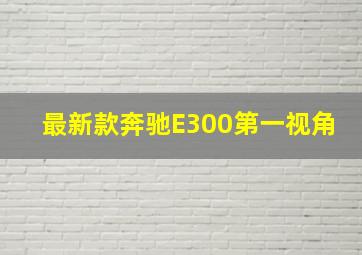 最新款奔驰E300第一视角